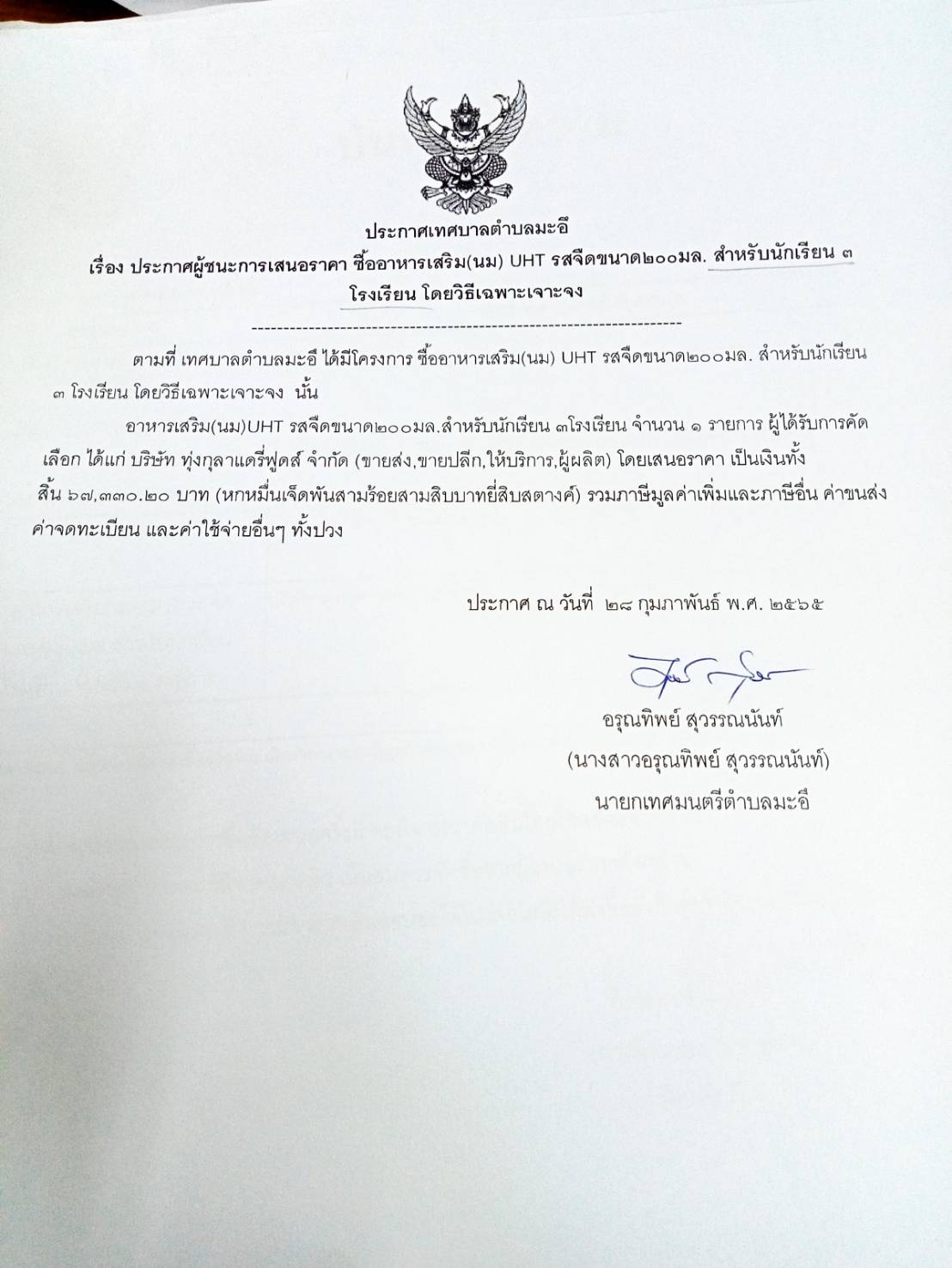 ประกาศเทศบาลตำบลมะอึ

เรื่อง ประกาศผู้ชนะการเสนอราคา ซื้ออาหารเสริม(นม) UHT รสจืดขนาด๒๐๐มล. สำหรับนักเรียน ๓ โรงเรียน โดยวิธีเฉพาะเจาะจง

--------------------------------------------------------------------

ตามที่ เทศบาลตำบลมะอึ ได้มีโครงการ ซื้ออาหารเสริม(นม) UHT รสจืดขนาด๒๐๐มล. สำหรับนักเรียน ๓ โรงเรียน โดยวิธีเฉพาะเจาะจง นั้น

อาหารเสริม(นม)UHT รสจืดขนาด๒๐๐มล.สำหรับนักเรียน ๓โรงเรียน จำนวน ๑ รายการ ผู้ได้รับการคัดเลือก ได้แก่ บริษัท ทุ่งกุลาแดรี่ฟูดส์ จำกัด (ขายส่ง,ขายปลีก,ให้บริการ,ผู้ผลิต) โดยเสนอราคา เป็นเงินทั้งสิ้น ๖๗,๓๓๐.๒๐ บาท (หกหมื่นเจ็ดพันสามร้อยสามสิบบาทยี่สิบสตางค์) รวมภาษีมูลค่าเพิ่มและภาษีอื่น ค่าขนส่ง ค่าจดทะเบียน และค่าใช้จ่ายอื่นๆ ทั้งปวง

ประกาศ ณ วันที่ ๒๘ กุมภาพันธ์ พ.ศ. ๒๕๖๕

อรุณทิพย์ สุวรรณนันท์
(นางสาวอรุณทิพย์ สุวรรณนันท์)
นายกเทศมนตรีตำบลมะอึ